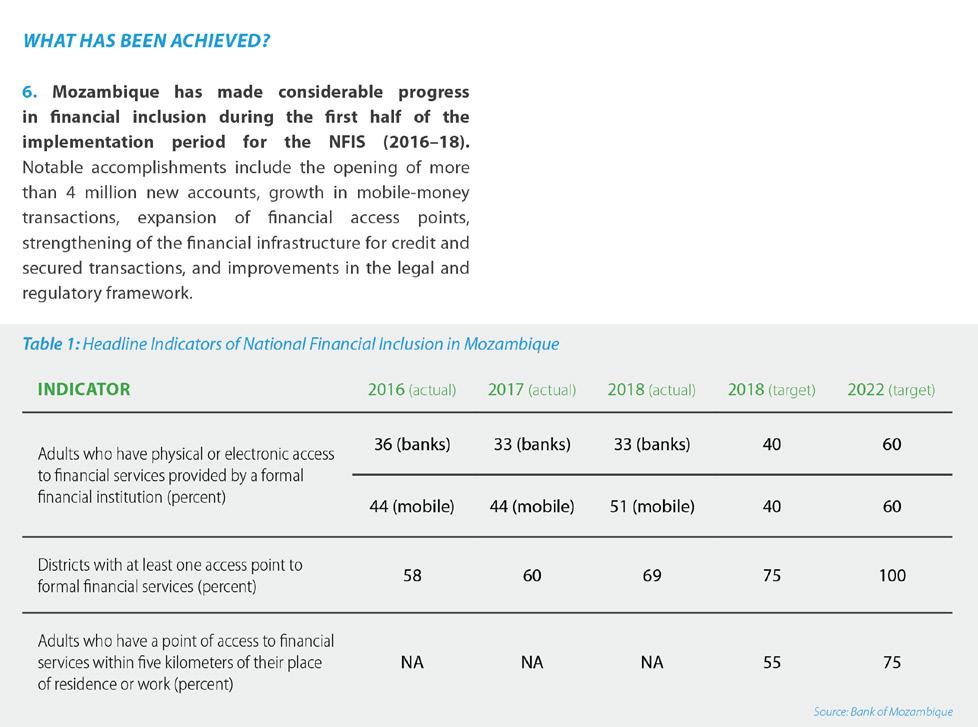 WHAT HAS BEEN ACHIEVED?

6. Mozambique has made considerable progress in financial inclusion during the first half of the implementation period for the NFIS (2016–18). Notable accomplishments include the opening of more than 4 million new accounts, growth in mobile-money transactions, expansion of financial access points, strengthening of the financial infrastructure for credit and secured transactions, and improvements in the legal and regulatory framework.

Table 1: Headline Indicators of National Financial Inclusion in Mozambique

| INDICATOR | 2016 (actual) | 2017 (actual) | 2018 (actual) | 2018 (target) | 2022 (target) |
|---|---|---|---|---|---|
| Adults who have physical or electronic access to financial services provided by a formal financial institution (percent) | 36 (banks) | 33 (banks) | 33 (banks) | 40 | 60 |
| | 44 (mobile) | 44 (mobile) | 51 (mobile) | 40 | 60 |
| Districts with at least one access point to formal financial services (percent) | 58 | 60 | 69 | 75 | 100 |
| Adults who have a point of access to financial services within five kilometers of their place of residence or work (percent) | NA | NA | NA | 55 | 75 |

Source: Bank of Mozambique